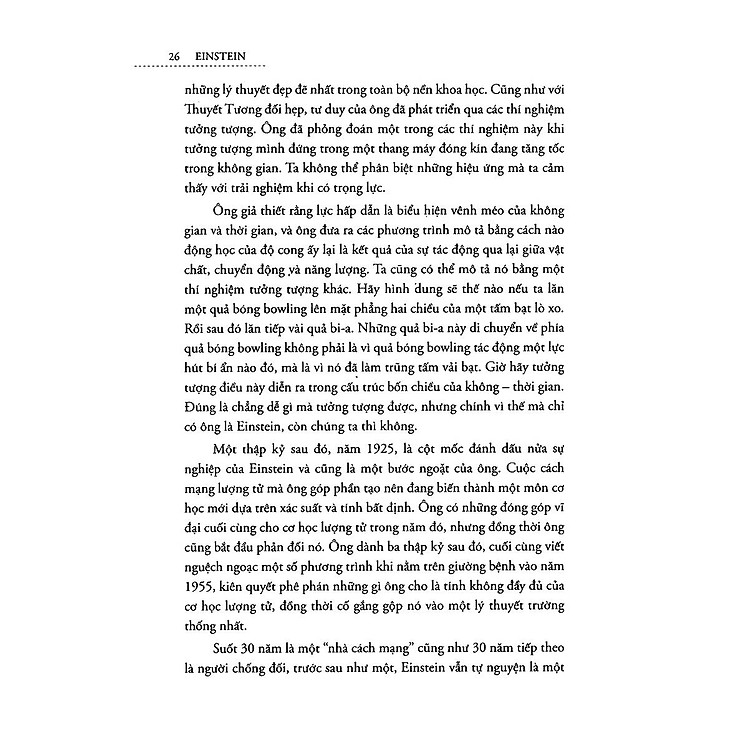 26 EINSTEIN

những lý thuyết đẹp đẽ nhất trong toàn bộ nền khoa học. Cũng như với Thuyết Tương đối hẹp, tư duy của ông đã phát triển qua các thí nghiệm tưởng tượng. Ông đã phỏng đoán một trong các thí nghiệm này khi tưởng tượng mình đứng trong một thang máy đóng kín đang tăng tốc trong không gian. Ta không thể phân biệt những hiệu ứng mà ta cảm thấy với trải nghiệm khi có trọng lực.

Ông giả thiết rằng lực hấp dẫn là biểu hiện vênh méo của không gian và thời gian, và ông đưa ra các phương trình mô tả bằng cách nào động học của độ cong ấy lại là kết quả của sự tác động qua lại giữa vật chất, chuyển động và năng lượng. Ta cũng có thể mô tả nó bằng một thí nghiệm tưởng tượng khác. Hãy hình dung sẽ thế nào nếu ta lăn một quả bóng bowling lên mặt phẳng hai chiều của một tấm bạt lò xo. Rồi sau đó lăn tiếp vài quả bi-a. Những quả bi-a này di chuyển về phía quả bóng bowling không phải là vì quả bóng bowling tác động một lực hút bí ẩn nào đó, mà là vì nó đã làm trũng tấm vải bạt. Giờ hãy tưởng tượng điều này diễn ra trong cấu trúc bốn chiều của không – thời gian. Đúng là chẳng dễ gì mà tưởng tượng được, nhưng chính vì thế mà chỉ có ông là Einstein, còn chúng ta thì không.

Một thập kỷ sau đó, năm 1925, là cột mốc đánh dấu nửa sự nghiệp của Einstein và cũng là một bước ngoặt của ông. Cuộc cách mạng lượng tử mà ông góp phần tạo nên đang biến thành một môn cơ học mới dựa trên xác suất và tính bất định. Ông có những đóng góp vĩ đại cuối cùng cho cơ học lượng tử trong năm đó, nhưng đồng thời ông cũng bắt đầu phản đối nó. Ông dành ba thập kỷ sau đó, cuối cùng viết nguệch ngoạc một số phương trình khi nằm trên giường bệnh vào năm 1955, kiên quyết phê phán những gì ông cho là tính không đầy đủ của cơ học lượng tử, đồng thời cố gắng gộp nó vào một lý thuyết trường thống nhất.

Suốt 30 năm là một "nhà cách mạng" cũng như 30 năm tiếp theo là người chống đối, trước sau như một, Einstein vẫn tự nguyện là một